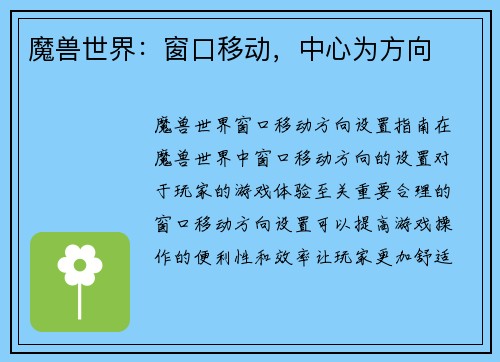 魔兽世界：窗口移动，中心为方向

魔兽世界窗口移动方向设置指南在魔兽世界中窗口移动方向的设置对于玩家的游戏体验至关重要合理的窗口移动方向设置可以提高游戏操作的便利性和效率让玩家更加舒适